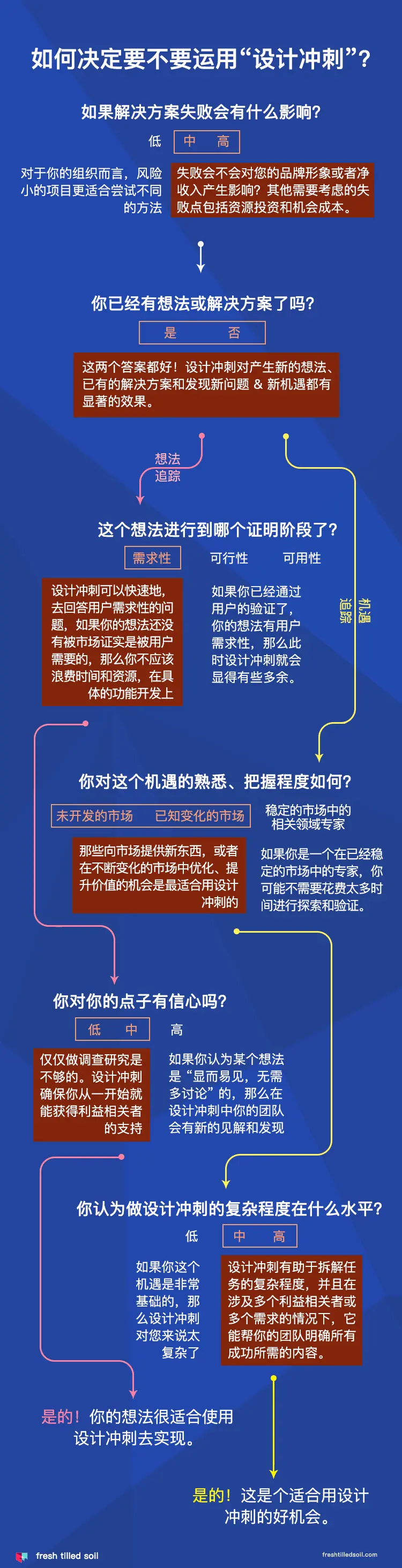 如何决定要不要运用“设计冲刺”？

如果解决方案失败会有什么影响？

低　中　高

对于你的组织而言，风险小的项目更适合尝试不同的方法

失败会不会对您的品牌形象或者净收入产生影响？其他需要考虑的失败点包括资源投资和机会成本。

你已经有想法或解决方案了吗？

是　否

这两个答案都好！设计冲刺对产生新的想法、已有的解决方案和发现新问题 & 新机遇都有显著的效果。

想法追踪

机遇追踪

这个想法进行到哪个证明阶段了？

需求性　可行性　可用性

设计冲刺可以快速地，去回答用户需求性的问题，如果你的想法还没有被市场证实是被用户需要的，那么你不应该浪费时间和资源，在具体的功能开发上

如果你已经通过用户的验证了，你的想法有用户需求性，那么此时设计冲刺就会显得有些多余。

你对这个机遇的熟悉、把握程度如何？

未开发的市场　已知变化的市场　稳定的市场中的相关领域专家

那些向市场提供新东西，或者在不断变化的市场中优化、提升价值的机会是最适合用设计冲刺的

如果你是一个在已经稳定的市场中的专家，你可能不需要花费太多时间进行探索和验证。

你对你的点子有信心吗？

低　中　高

仅仅做调查研究是不够的。设计冲刺确保你从一开始就能获得利益相关者的支持

如果你认为某个想法是“显而易见，无需多讨论”的，那么在设计冲刺中你的团队会有新的见解和发现

你认为做设计冲刺的复杂程度在什么水平？

低　中　高

如果你这个机遇是非常基础的，那么设计冲刺对您来说太复杂了

设计冲刺有助于拆解任务的复杂程度，并且在涉及多个利益相关者或多个需求的情况下，它能帮你的团队明确所有成功所需的内容。

是的！你的想法很适合使用设计冲刺去实现。

是的！这是个适合用设计冲刺的好机会。

fresh tilled soil

freshtilledsoil.com